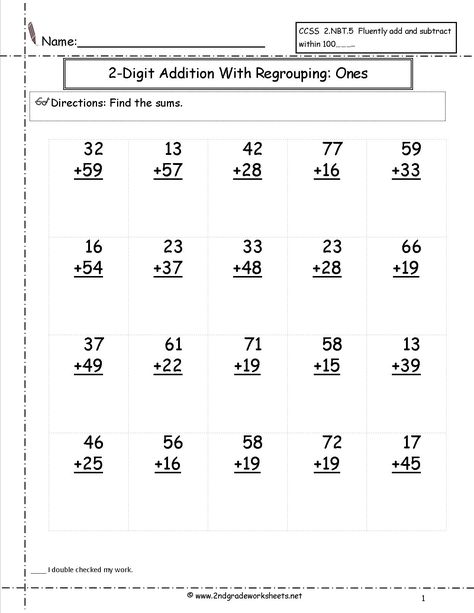 Name:____________________

CCSS 2.NBT.5 Fluently add and subtract within 100____

2-Digit Addition With Regrouping: Ones

Directions: Find the sums.

| | | | | |
|---|---|---|---|---|
| 32 +59 | 13 +57 | 42 +28 | 77 +16 | 59 +33 |
| 16 +54 | 23 +37 | 33 +48 | 23 +28 | 66 +19 |
| 37 +49 | 61 +22 | 71 +19 | 58 +15 | 13 +39 |
| 46 +25 | 56 +16 | 58 +19 | 72 +19 | 17 +45 |

____ I double checked my work.

© www.2ndgradeworksheets.net

1